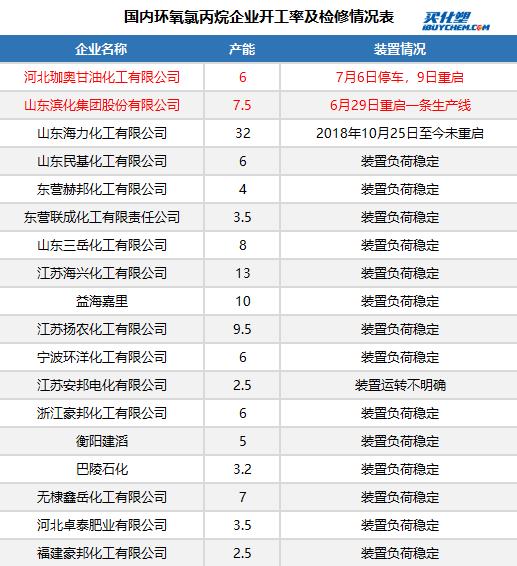 国内环氧氯丙烷企业开工率及检修情况表

买化塑
IBUYCHEM.COM

| 企业名称 | 产能 | 装置情况 |
|---|---|---|
| 河北珈奥甘油化工有限公司 | 6 | 7月6日停车，9日重启 |
| 山东滨化集团股份有限公司 | 7.5 | 6月29日重启一条生产线 |
| 山东海力化工有限公司 | 32 | 2018年10月25日至今未重启 |
| 山东民基化工有限公司 | 6 | 装置负荷稳定 |
| 东营赫邦化工有限公司 | 4 | 装置负荷稳定 |
| 东营联成化工有限责任公司 | 3.5 | 装置负荷稳定 |
| 山东三岳化工有限公司 | 8 | 装置负荷稳定 |
| 江苏海兴化工有限公司 | 13 | 装置负荷稳定 |
| 益海嘉里 | 10 | 装置负荷稳定 |
| 江苏扬农化工有限公司 | 9.5 | 装置负荷稳定 |
| 宁波环洋化工有限公司 | 6 | 装置负荷稳定 |
| 江苏安邦电化有限公司 | 2.5 | 装置运转不明确 |
| 浙江豪邦化工有限公司 | 6 | 装置负荷稳定 |
| 衡阳建滔 | 5 | 装置负荷稳定 |
| 巴陵石化 | 3.2 | 装置负荷稳定 |
| 无棣鑫岳化工有限公司 | 7 | 装置负荷稳定 |
| 河北卓泰肥业有限公司 | 3.5 | 装置负荷稳定 |
| 福建豪邦化工有限公司 | 2.5 | 装置负荷稳定 |